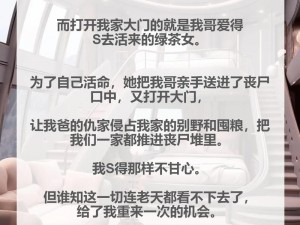 而打开我家大门的就是我哥爱得S去活来的绿茶女。

为了自己活命，她把我哥亲手送进了丧尸口中，又打开大门，

让我爸的仇家侵占我家的别野和囤粮，把我们一家都推进丧尸堆里。

我S得那样不甘心。

但谁知这一切连老天都看不下去了，给了我重来一次的机会。